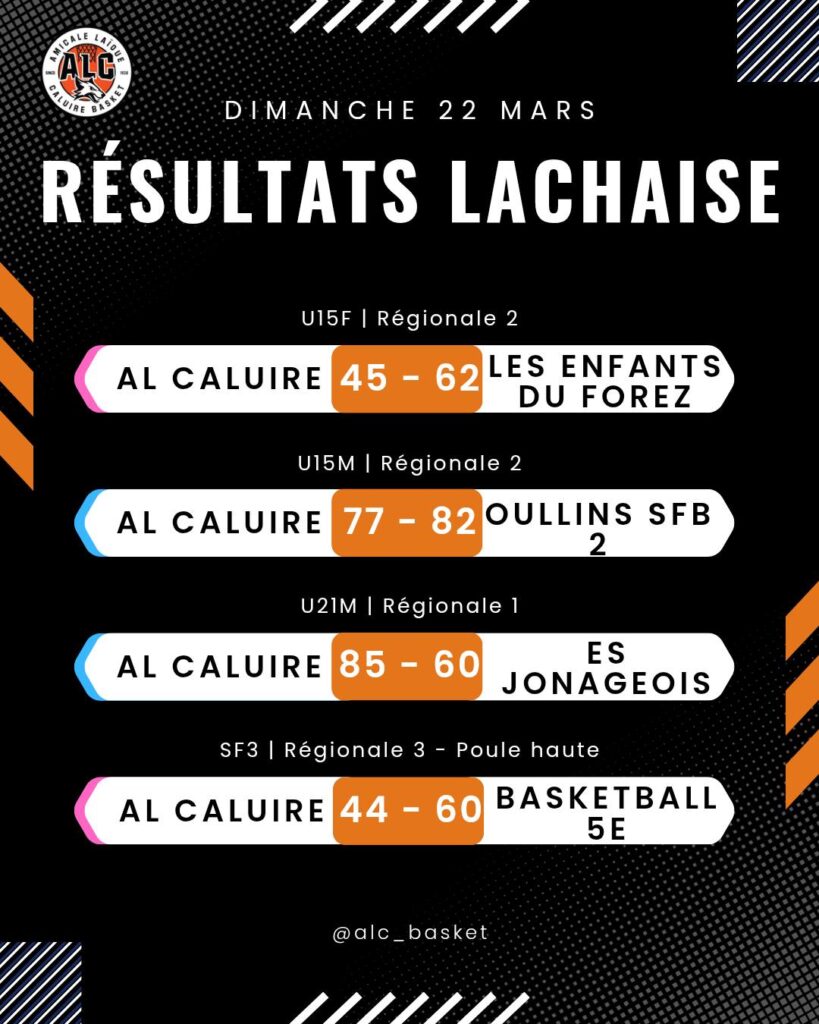 AMICALE LAIQUE
ALC
CALUIRE BASKET

DIMANCHE 22 MARS

RÉSULTATS LACHAISE

U15F | Régionale 2

AL CALUIRE 45 - 62 LES ENFANTS DU FOREZ

U15M | Régionale 2

AL CALUIRE 77 - 82 OULLINS SFB 2

U21M | Régionale 1

AL CALUIRE 85 - 60 ES JONAGEOIS

SF3 | Régionale 3 - Poule haute

AL CALUIRE 44 - 60 BASKETBALL 5E

@alc_basket